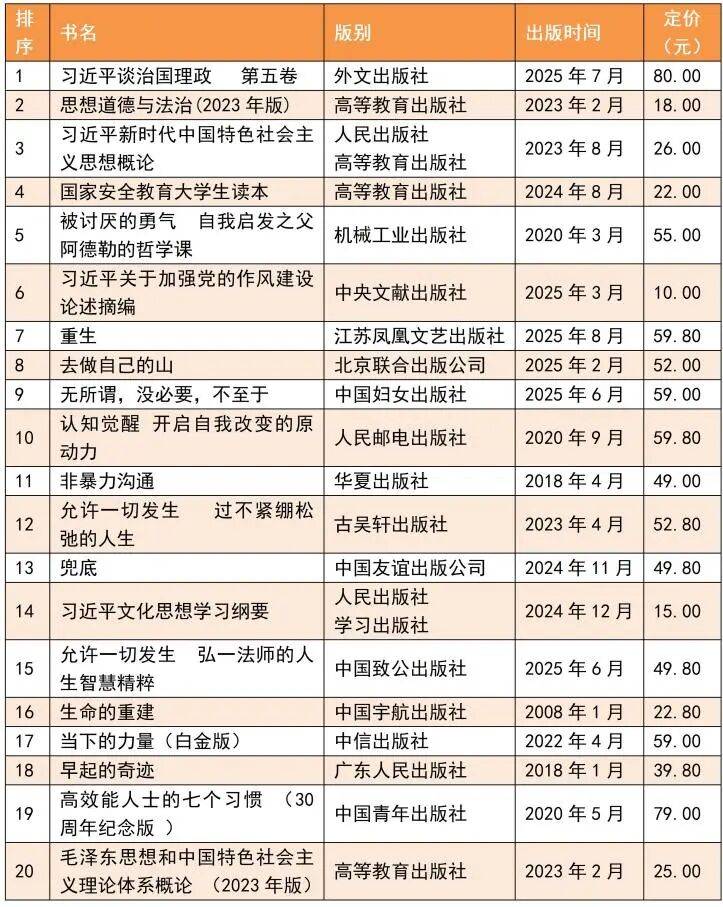 | 排序 | 书名 | 版别 | 出版时间 | 定价（元） |
|---|---|---|---|---|
| 1 | 习近平谈治国理政　第五卷 | 外文出版社 | 2025 年 7 月 | 80.00 |
| 2 | 思想道德与法治(2023 年版) | 高等教育出版社 | 2023 年 2 月 | 18.00 |
| 3 | 习近平新时代中国特色社会主义思想概论 | 人民出版社 高等教育出版社 | 2023 年 8 月 | 26.00 |
| 4 | 国家安全教育大学生读本 | 高等教育出版社 | 2024 年 8 月 | 22.00 |
| 5 | 被讨厌的勇气　自我启发之父阿德勒的哲学课 | 机械工业出版社 | 2020 年 3 月 | 55.00 |
| 6 | 习近平关于加强党的作风建设论述摘编 | 中央文献出版社 | 2025 年 3 月 | 10.00 |
| 7 | 重生 | 江苏凤凰文艺出版社 | 2025 年 8 月 | 59.80 |
| 8 | 去做自己的山 | 北京联合出版公司 | 2025 年 2 月 | 52.00 |
| 9 | 无所谓，没必要，不至于 | 中国妇女出版社 | 2025 年 6 月 | 59.00 |
| 10 | 认知觉醒 开启自我改变的原动力 | 人民邮电出版社 | 2020 年 9 月 | 59.80 |
| 11 | 非暴力沟通 | 华夏出版社 | 2018 年 4 月 | 49.00 |
| 12 | 允许一切发生　过不紧绷松弛的人生 | 古吴轩出版社 | 2023 年 4 月 | 52.80 |
| 13 | 兜底 | 中国友谊出版公司 | 2024 年 11 月 | 49.80 |
| 14 | 习近平文化思想学习纲要 | 人民出版社 学习出版社 | 2024 年 12 月 | 15.00 |
| 15 | 允许一切发生　弘一法师的人生智慧精粹 | 中国致公出版社 | 2025 年 6 月 | 49.80 |
| 16 | 生命的重建 | 中国宇航出版社 | 2008 年 1 月 | 22.80 |
| 17 | 当下的力量（白金版） | 中信出版社 | 2022 年 4 月 | 59.00 |
| 18 | 早起的奇迹 | 广东人民出版社 | 2018 年 1 月 | 39.80 |
| 19 | 高效能人士的七个习惯　（30 周年纪念版 ） | 中国青年出版社 | 2020 年 5 月 | 79.00 |
| 20 | 毛泽东思想和中国特色社会主义理论体系概论　（2023 年版） | 高等教育出版社 | 2023 年 2 月 | 25.00 |